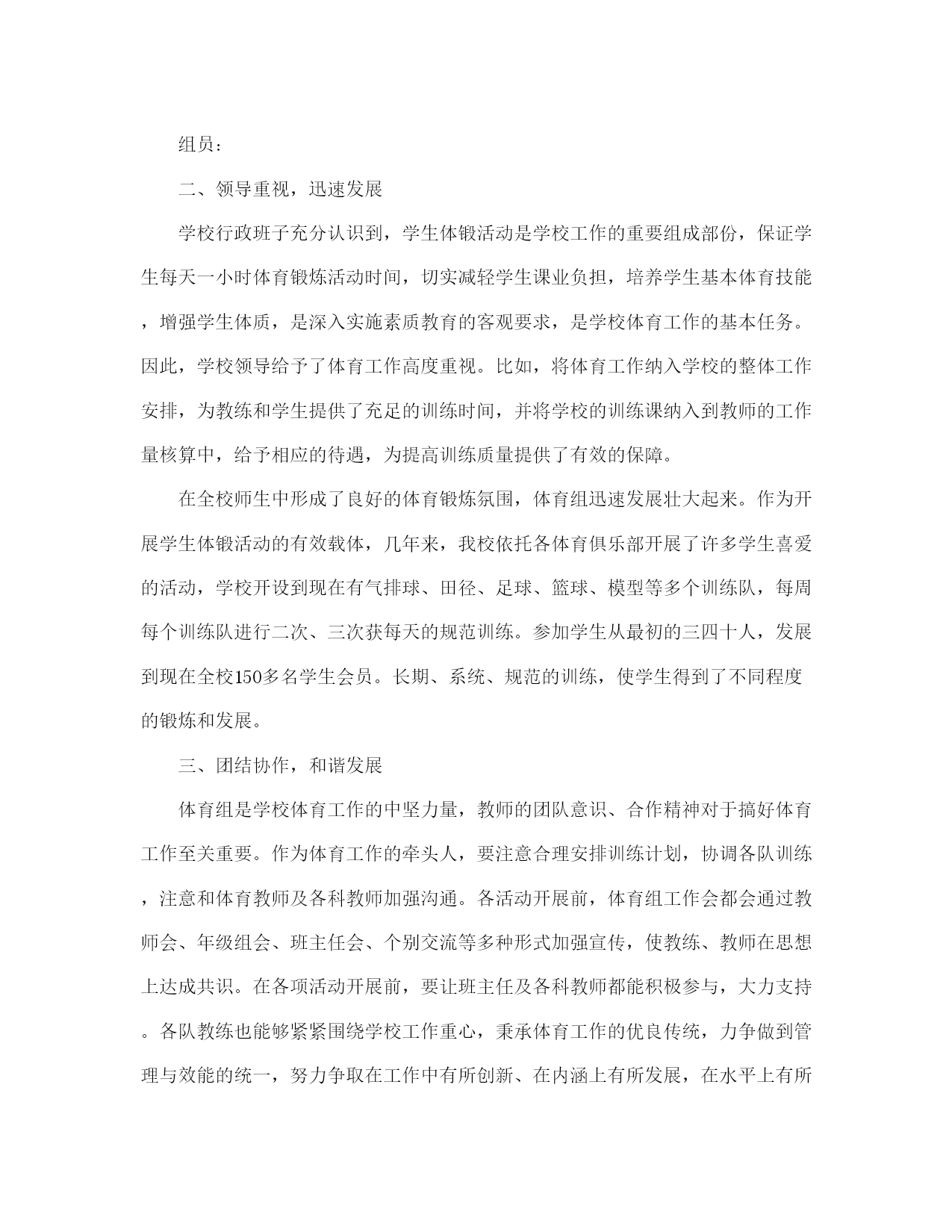 组员：

二、领导重视，迅速发展

学校行政班子充分认识到，学生体锻活动是学校工作的重要组成部份，保证学生每天一小时体育锻炼活动时间，切实减轻学生课业负担，培养学生基本体育技能，增强学生体质，是深入实施素质教育的客观要求，是学校体育工作的基本任务。因此，学校领导给予了体育工作高度重视。比如，将体育工作纳入学校的整体工作安排，为教练和学生提供了充足的训练时间，并将学校的训练课纳入到教师的工作量核算中，给予相应的待遇，为提高训练质量提供了有效的保障。

在全校师生中形成了良好的体育锻炼氛围，体育组迅速发展壮大起来。作为开展学生体锻活动的有效载体，几年来，我校依托各体育俱乐部开展了许多学生喜爱的活动，学校开设到现在有气排球、田径、足球、篮球、模型等多个训练队，每周每个训练队进行二次、三次获每天的规范训练。参加学生从最初的三四十人，发展到现在全校150多名学生会员。长期、系统、规范的训练，使学生得到了不同程度的锻炼和发展。

三、团结协作，和谐发展

体育组是学校体育工作的中坚力量，教师的团队意识、合作精神对于搞好体育工作至关重要。作为体育工作的牵头人，要注意合理安排训练计划，协调各队训练，注意和体育教师及各科教师加强沟通。各活动开展前，体育组工作会都会通过教师会、年级组会、班主任会、个别交流等多种形式加强宣传，使教练、教师在思想上达成共识。在各项活动开展前，要让班主任及各科教师都能积极参与，大力支持。各队教练也能够紧紧围绕学校工作重心，秉承体育工作的优良传统，力争做到管理与效能的统一，努力争取在工作中有所创新、在内涵上有所发展，在水平上有所